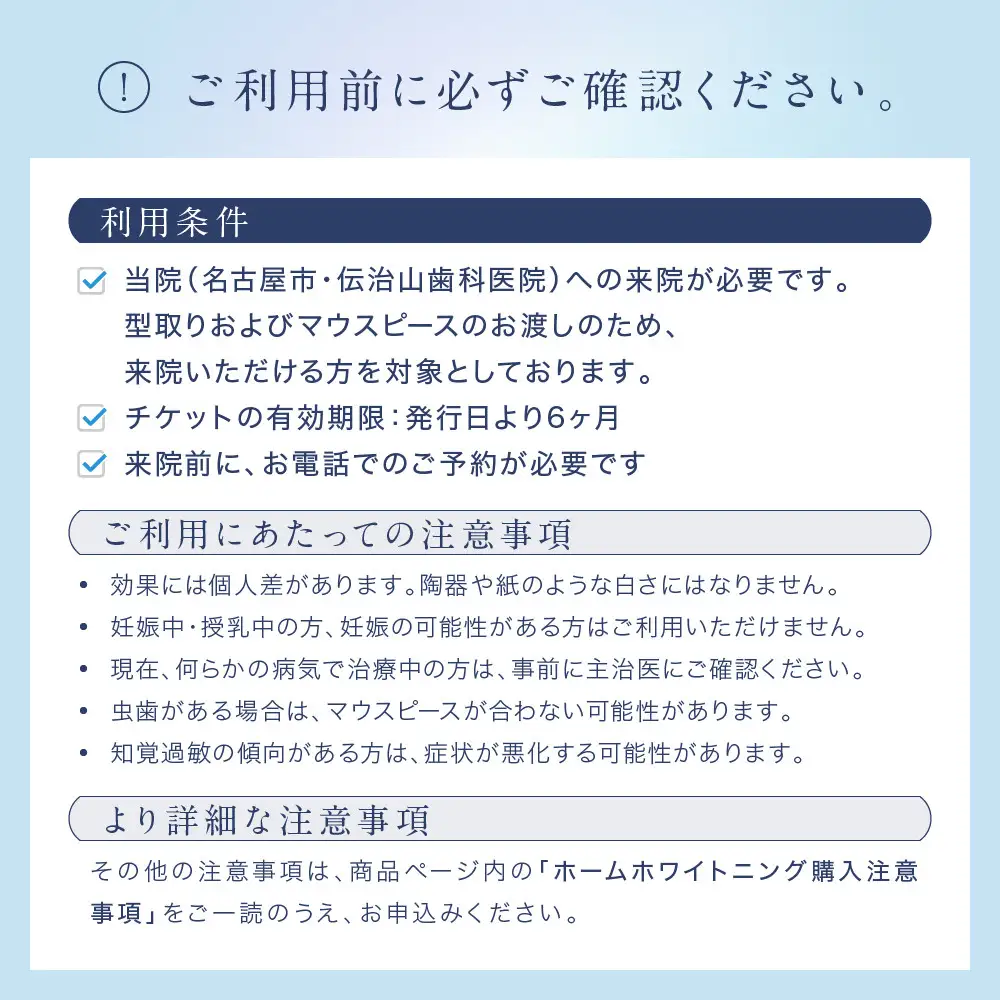 ! ご利用前に必ずご確認ください。

利用条件

当院（名古屋市・伝治山歯科医院）への来院が必要です。型取りおよびマウスピースのお渡しのため、来院いただける方を対象としております。

チケットの有効期限：発行日より6ヶ月

来院前に、お電話でのご予約が必要です

ご利用にあたっての注意事項

• 効果には個人差があります。陶器や紙のような白さにはなりません。
• 妊娠中・授乳中の方、妊娠の可能性がある方はご利用いただけません。
• 現在、何らかの病気で治療中の方は、事前に主治医にご確認ください。
• 虫歯がある場合は、マウスピースが合わない可能性があります。
• 知覚過敏の傾向がある方は、症状が悪化する可能性があります。

より詳細な注意事項

その他の注意事項は、商品ページ内の「ホームホワイトニング購入注意事項」をご一読のうえ、お申込みください。